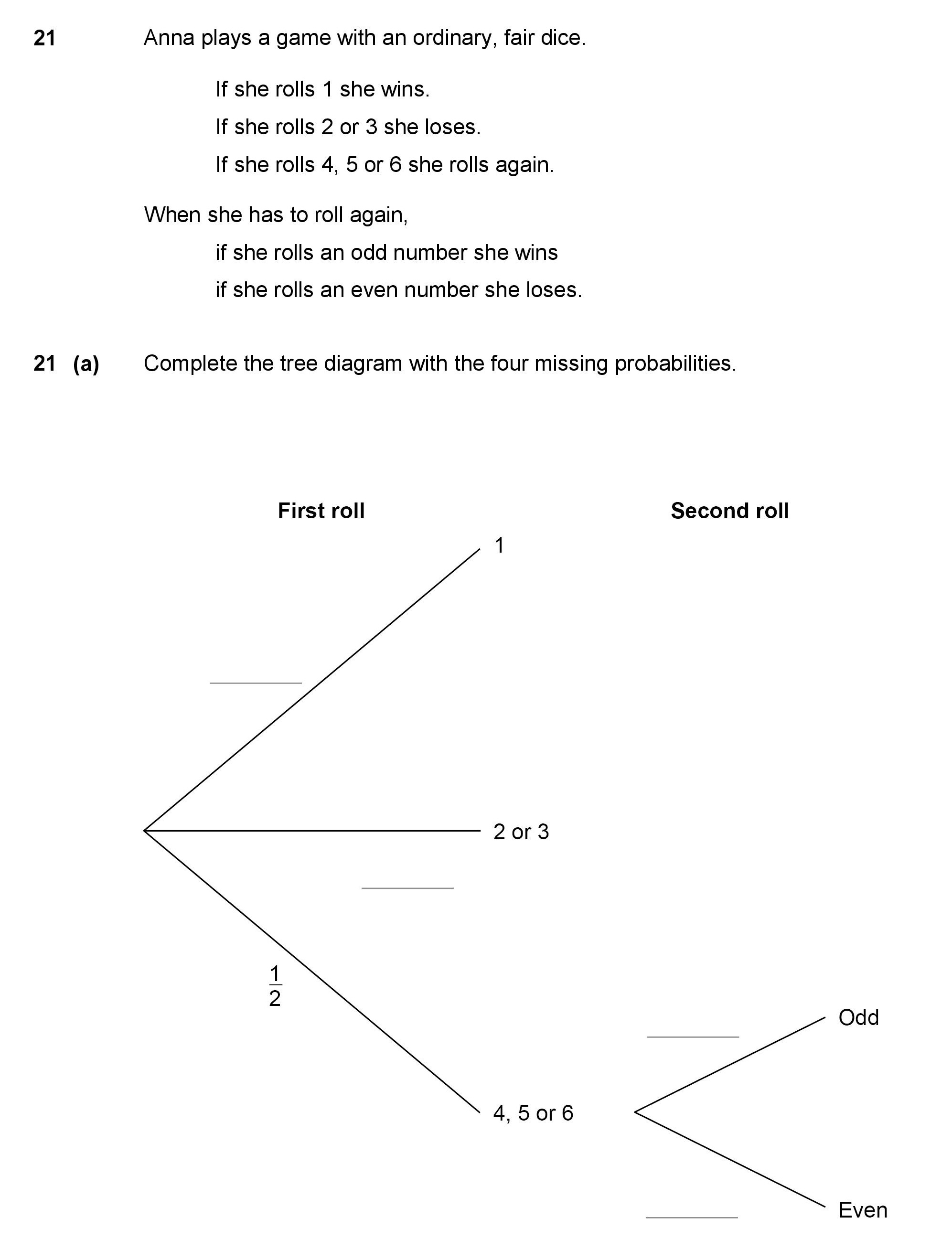 21 Anna plays a game with an ordinary, fair dice.

If she rolls 1 she wins.

If she rolls 2 or 3 she loses.

If she rolls 4, 5 or 6 she rolls again.

When she has to roll again,

if she rolls an odd number she wins

if she rolls an even number she loses.

21 (a) Complete the tree diagram with the four missing probabilities.

First roll

Second roll

1

2 or 3

$\frac{1}{2}$

4, 5 or 6

Odd

Even